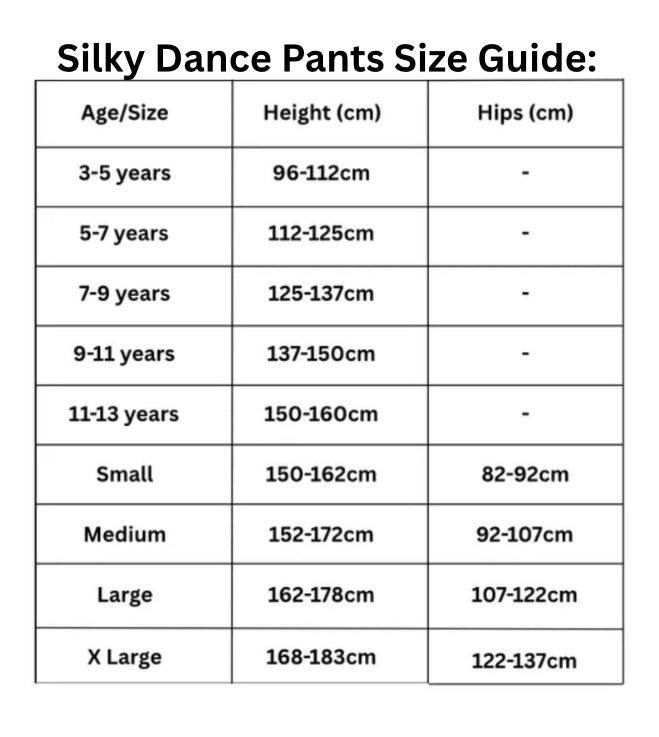 Silky Dance Pants Size Guide:

| Age/Size | Height (cm) | Hips (cm) |
|---|---|---|
| 3-5 years | 96-112cm | - |
| 5-7 years | 112-125cm | - |
| 7-9 years | 125-137cm | - |
| 9-11 years | 137-150cm | - |
| 11-13 years | 150-160cm | - |
| Small | 150-162cm | 82-92cm |
| Medium | 152-172cm | 92-107cm |
| Large | 162-178cm | 107-122cm |
| X Large | 168-183cm | 122-137cm |